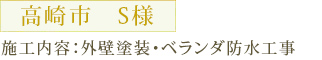 高崎市　S様

施工内容：外壁塗装・ベランダ防水工事